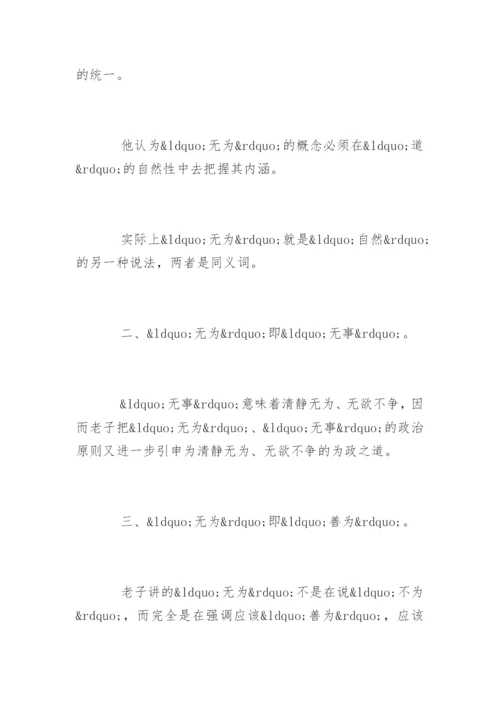 的统一。

他认为&ldquo;无为&rdquo;的概念必须在&ldquo;道&rdquo;的自然性中去把握其内涵。

实际上&ldquo;无为&rdquo;就是&ldquo;自然&rdquo;的另一种说法，两者是同义词。

二、&ldquo;无为&rdquo;即&ldquo;无事&rdquo;。

&ldquo;无事&rdquo;意味着清静无为、无欲不争，因而老子把&ldquo;无为&rdquo;、&ldquo;无事&rdquo;的政治原则又进一步引申为清静无为、无欲不争的为政之道。

三、&ldquo;无为&rdquo;即&ldquo;善为&rdquo;。

老子讲的&ldquo;无为&rdquo;不是在说&ldquo;不为&rdquo;，而完全是在强调应该&ldquo;善为&rdquo;，应该